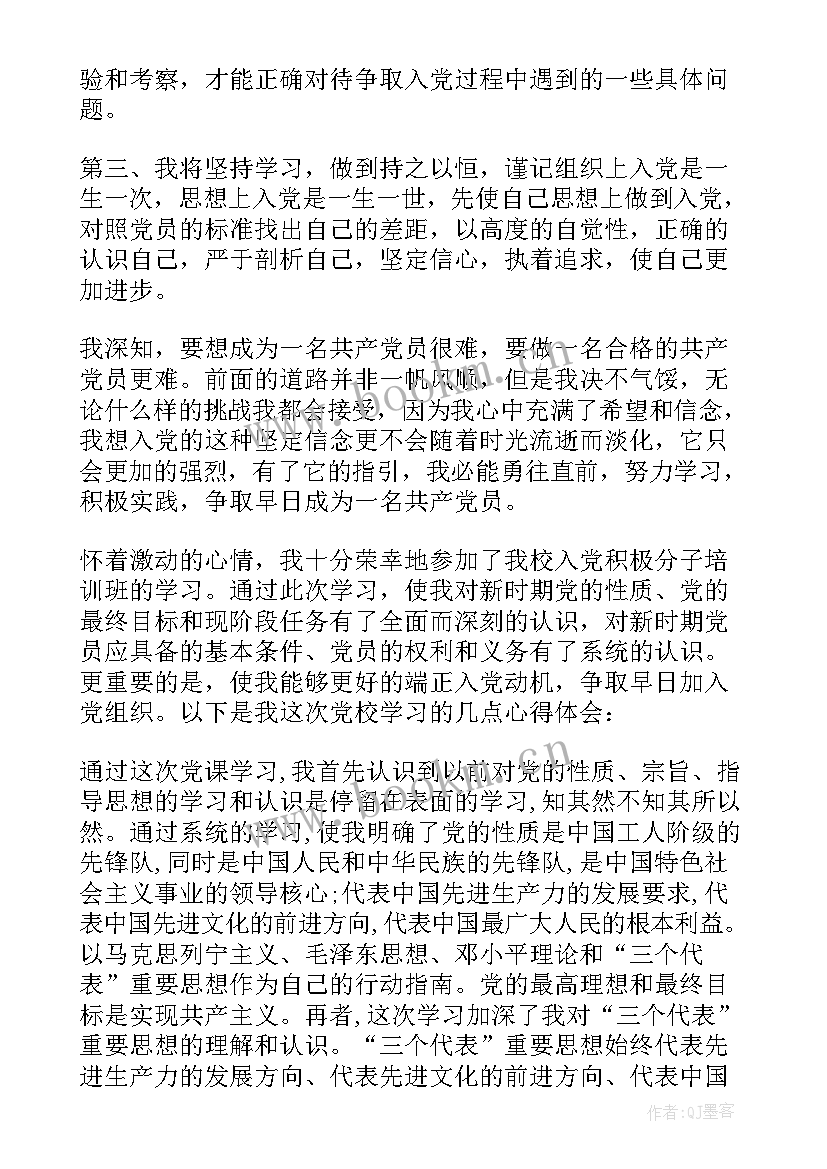 验和考察，才能正确对待争取入党过程中遇到的一些具体问题。

第三、我将坚持学习，做到持之以恒，谨记组织上入党是一生一次，思想上入党是一生一世，先使自己思想上做到入党，对照党员的标准找出自己的差距，以高度的自觉性，正确的认识自己，严于剖析自己，坚定信心，执着追求，使自己更加进步。

我深知，要想成为一名共产党员很难，要做一名合格的共产党员更难。前面的道路并非一帆风顺，但是我决不气馁，无论什么样的挑战我都会接受，因为我心中充满了希望和信念，我想入党的这种坚定信念更不会随着时光流逝而淡化，它只会更加的强烈，有了它的指引，我必能勇往直前，努力学习，积极实践，争取早日成为一名共产党员。

怀着激动的心情，我十分荣幸地参加了我校入党积极分子培训班的学习。通过此次学习，使我对新时期党的性质、党的最终目标和现阶段任务有了全面而深刻的认识，对新时期党员应具备的基本条件、党员的权利和义务有了系统的认识。更重要的是，使我能够更好的端正入党动机，争取早日加入党组织。以下是我这次党校学习的几点心得体会：

通过这次党课学习，我首先认识到以前对党的性质、宗旨、指导思想的学习和认识是停留在表面的学习，知其然不知其所以然。通过系统的学习，使我明确了党的性质是中国工人阶级的先锋队，同时是中国人民和中华民族的先锋队，是中国特色社会主义事业的领导核心；代表中国先进生产力的发展要求，代表中国先进文化的前进方向，代表中国最广大人民的根本利益。以马克思列宁主义、毛泽东思想、邓小平理论和“三个代表”重要思想作为自己的行动指南。党的最高理想和最终目标是实现共产主义。再者，这次学习加深了我对“三个代表”重要思想的理解和认识。“三个代表”重要思想始终代表先进生产力的发展方向、代表先进文化的前进方向、代表中国

作者：QJ墨客